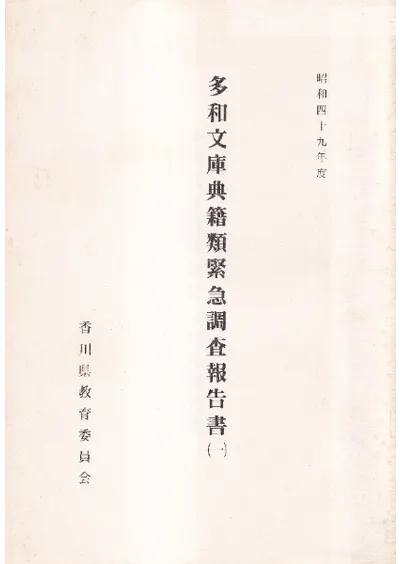 昭和四十九年度

多和文庫典籍類緊急調査報告書(一)

香川県教育委員会